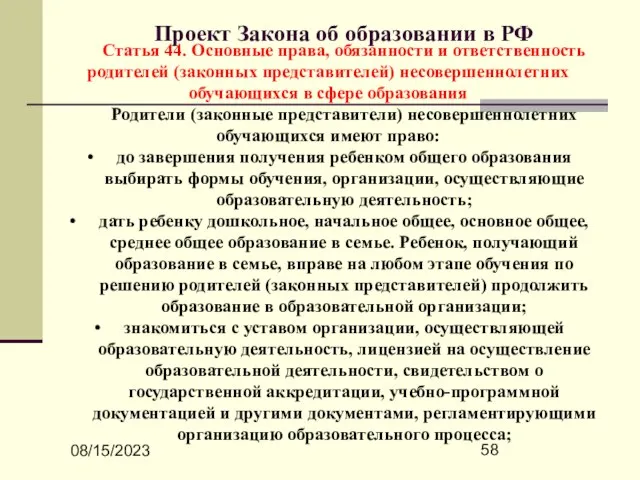 Проект Закона об образовании в РФ

Статья 44. Основные права, обязанности и ответственность родителей (законных представителей) несовершеннолетних обучающихся в сфере образования

Родители (законные представители) несовершеннолетних обучающихся имеют право:

• до завершения получения ребенком общего образования выбирать формы обучения, организации, осуществляющие образовательную деятельность;

• дать ребенку дошкольное, начальное общее, основное общее, среднее общее образование в семье. Ребенок, получающий образование в семье, вправе на любом этапе обучения по решению родителей (законных представителей) продолжить образование в образовательной организации;

• знакомиться с уставом организации, осуществляющей образовательную деятельность, лицензией на осуществление образовательной деятельности, свидетельством о государственной аккредитации, учебно-программной документацией и другими документами, регламентирующими организацию образовательного процесса;

08/15/2023

58